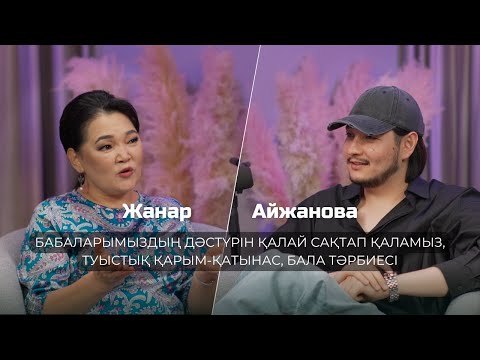 Жанар Айжанова

БАБАЛАРЫМЫЗДЫҢ ДӘСТҮРІН ҚАЛАЙ САҚТАП ҚАЛАМЫЗ, ТУЫСТЫҚ ҚАРЫМ-ҚАТЫНАС, БАЛА ТӘРБИЕСІ